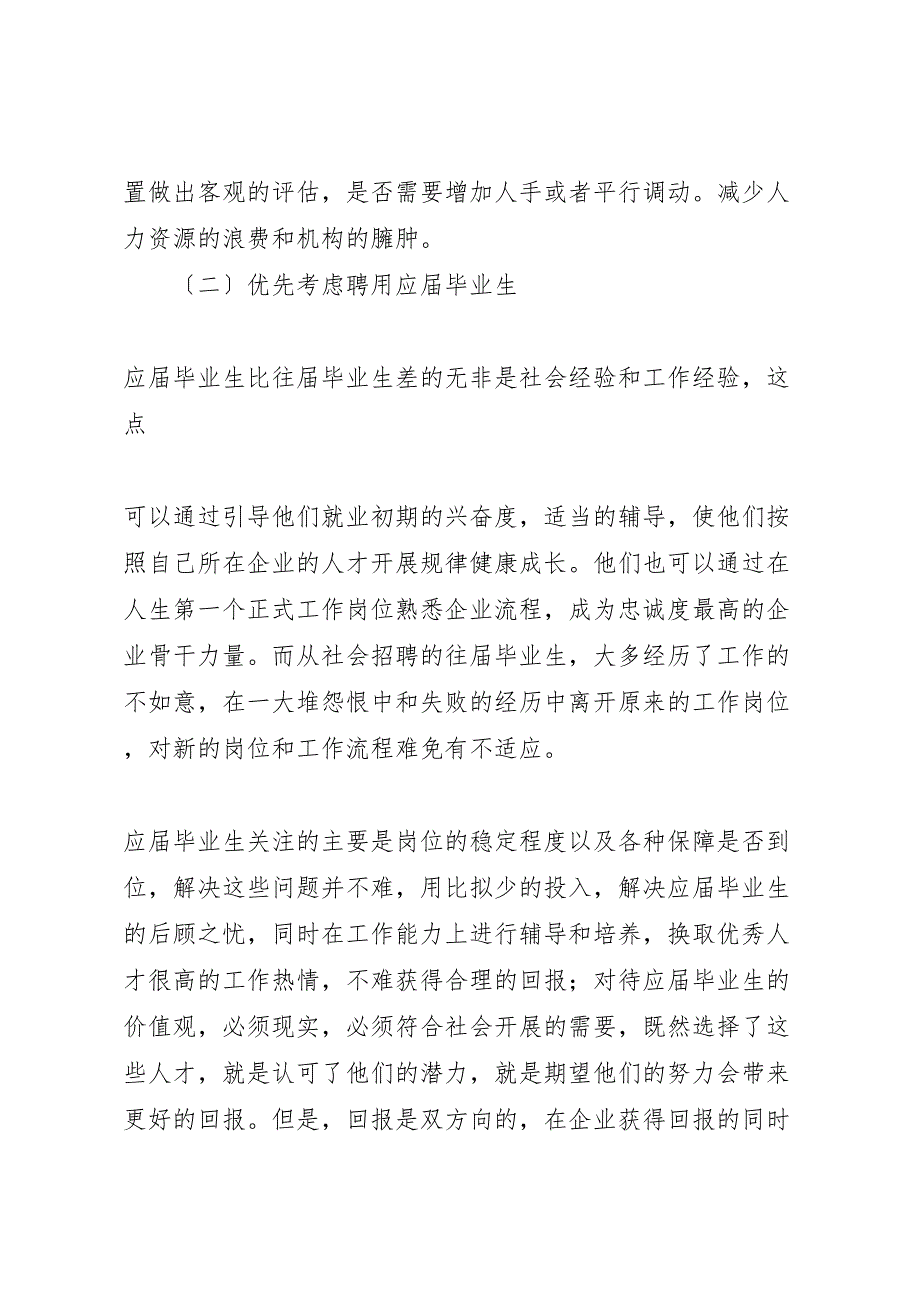 置做出客观的评估，是否需要增加人手或者平行调动。减少人力资源的浪费和机构的臃肿。

〔二〕优先考虑聘用应届毕业生

应届毕业生比往届毕业生差的无非是社会经验和工作经验，这点

可以通过引导他们就业初期的兴奋度，适当的辅导，使他们按照自己所在企业的人才开展规律健康成长。他们也可以通过在人生第一个正式工作岗位熟悉企业流程，成为忠诚度最高的企业骨干力量。而从社会招聘的往届毕业生，大多经历了工作的不如意，在一大堆怨恨中和失败的经历中离开原来的工作岗位，对新的岗位和工作流程难免有不适应。

应届毕业生关注的主要是岗位的稳定程度以及各种保障是否到位，解决这些问题并不难，用比拟少的投入，解决应届毕业生的后顾之忧，同时在工作能力上进行辅导和培养，换取优秀人才很高的工作热情，不难获得合理的回报；对待应届毕业生的价值观，必须现实，必须符合社会开展的需要，既然选择了这些人才，就是认可了他们的潜力，就是期望他们的努力会带来更好的回报。但是，回报是双方向的，在企业获得回报的同时